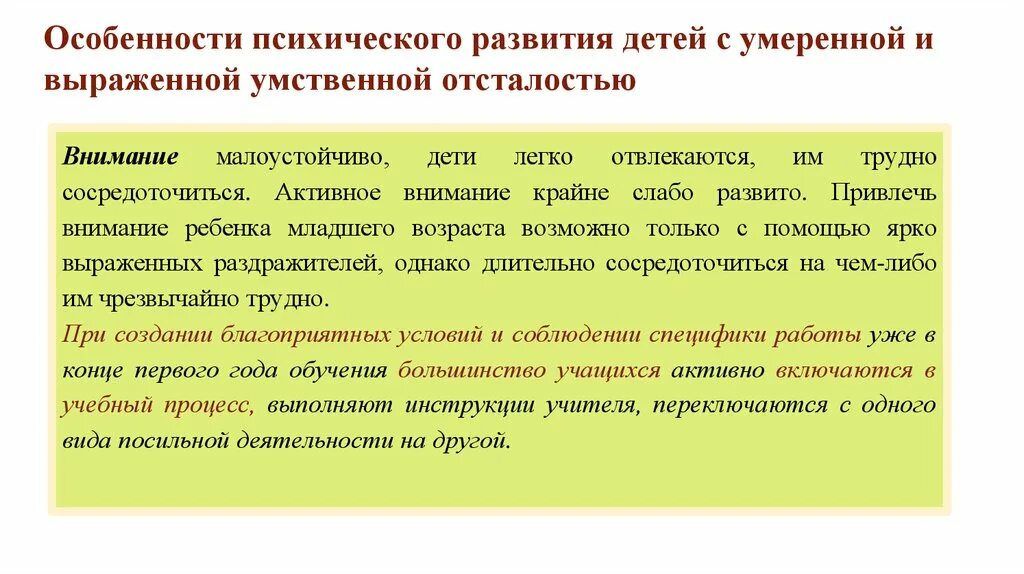 Особенности психического развития детей с умеренной и выраженной умственной отсталостью

Внимание малоустойчиво, дети легко отвлекаются, им трудно сосредоточиться. Активное внимание крайне слабо развито. Привлечь внимание ребенка младшего возраста возможно только с помощью ярко выраженных раздражителей, однако длительно сосредоточиться на чем-либо им чрезвычайно трудно.
При создании благоприятных условий и соблюдении специфики работы уже в конце первого года обучения большинство учащихся активно включаются в учебный процесс, выполняют инструкции учителя, переключаются с одного вида посильной деятельности на другой.